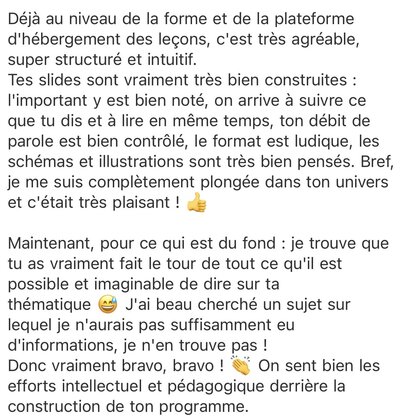 Déjà au niveau de la forme et de la plateforme d'hébergement des leçons, c'est très agréable, super structuré et intuitif.
Tes slides sont vraiment très bien construites : l'important y est bien noté, on arrive à suivre ce que tu dis et à lire en même temps, ton débit de parole est bien contrôlé, le format est ludique, les schémas et illustrations sont très bien pensés. Bref, je me suis complètement plongée dans ton univers et c'était très plaisant ! 👍

Maintenant, pour ce qui est du fond : je trouve que tu as vraiment fait le tour de tout ce qu'il est possible et imaginable de dire sur ta thématique 😅 J'ai beau cherché un sujet sur lequel je n'aurais pas suffisamment eu d'informations, je n'en trouve pas !
Donc vraiment bravo, bravo ! 👏 On sent bien les efforts intellectuel et pédagogique derrière la construction de ton programme.